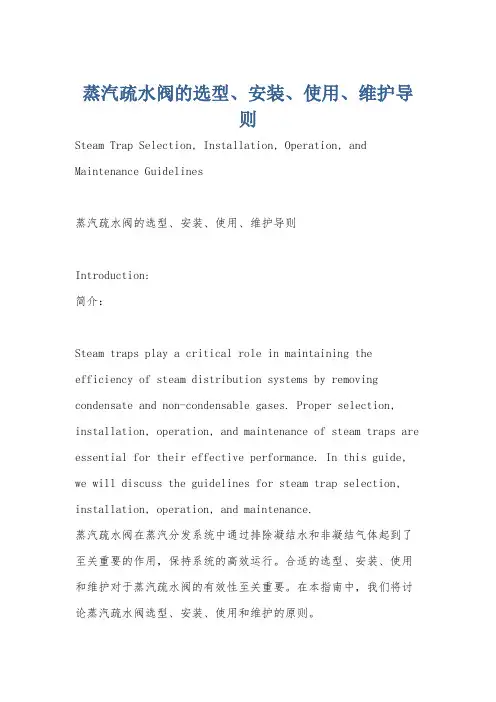 蒸汽疏水阀的选型、安装、使用、维护导则

Steam Trap Selection, Installation, Operation, and Maintenance Guidelines

蒸汽疏水阀的选型、安装、使用、维护导则

Introduction:
简介:

Steam traps play a critical role in maintaining the efficiency of steam distribution systems by removing condensate and non-condensable gases. Proper selection, installation, operation, and maintenance of steam traps are essential for their effective performance. In this guide, we will discuss the guidelines for steam trap selection, installation, operation, and maintenance.
蒸汽疏水阀在蒸汽分发系统中通过排除凝结水和非凝结气体起到了至关重要的作用，保持系统的高效运行。合适的选型、安装、使用和维护对于蒸汽疏水阀的有效性至关重要。在本指南中，我们将讨论蒸汽疏水阀选型、安装、使用和维护的原则。